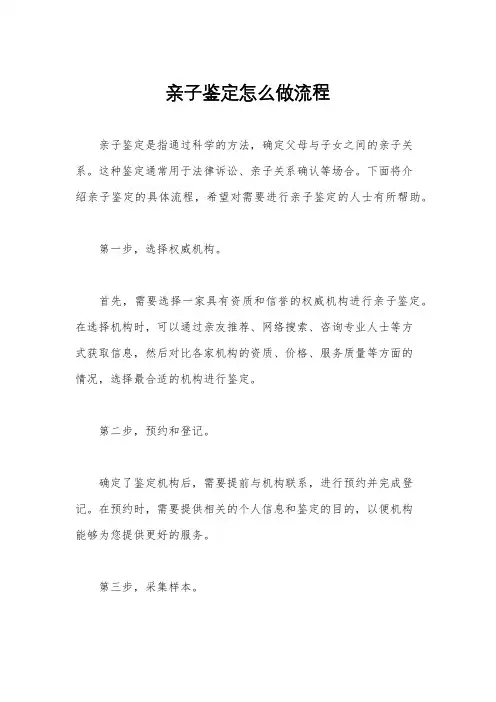 亲子鉴定怎么做流程

亲子鉴定是指通过科学的方法，确定父母与子女之间的亲子关系。这种鉴定通常用于法律诉讼、亲子关系确认等场合。下面将介绍亲子鉴定的具体流程，希望对需要进行亲子鉴定的人士有所帮助。

第一步，选择权威机构。

首先，需要选择一家具有资质和信誉的权威机构进行亲子鉴定。在选择机构时，可以通过亲友推荐、网络搜索、咨询专业人士等方式获取信息，然后对比各家机构的资质、价格、服务质量等方面的情况，选择最合适的机构进行鉴定。

第二步，预约和登记。

确定了鉴定机构后，需要提前与机构联系，进行预约并完成登记。在预约时，需要提供相关的个人信息和鉴定的目的，以便机构能够为您提供更好的服务。

第三步，采集样本。